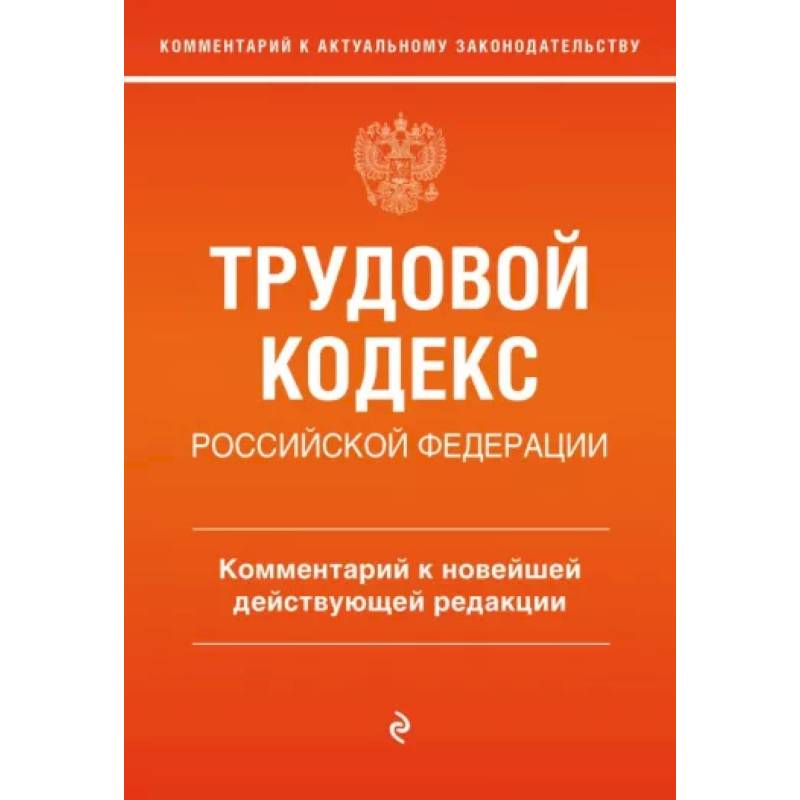 КОММЕНТАРИЙ К АКТУАЛЬНОМУ ЗАКОНОДАТЕЛЬСТВУ

ТРУДОВОЙ КОДЕКС
РОССИЙСКОЙ ФЕДЕРАЦИИ

Комментарий к новейшей действующей редакции